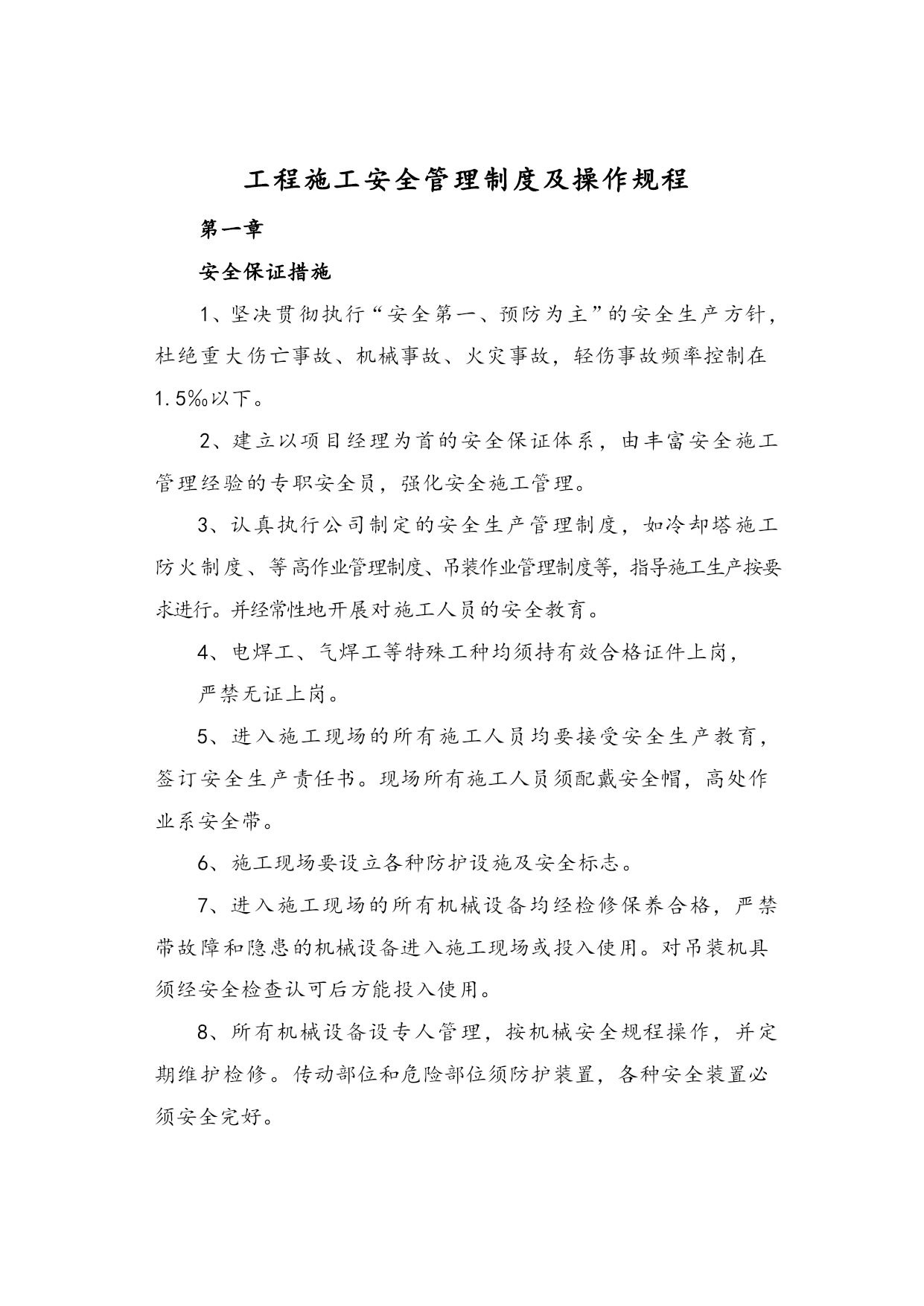 工程施工安全管理制度及操作规程

第一章

安全保证措施

1、坚决贯彻执行“安全第一、预防为主”的安全生产方针，杜绝重大伤亡事故、机械事故、火灾事故，轻伤事故频率控制在1.5‰以下。

2、建立以项目经理为首的安全保证体系，由丰富安全施工管理经验的专职安全员，强化安全施工管理。

3、认真执行公司制定的安全生产管理制度，如冷却塔施工防火制度、等高作业管理制度、吊装作业管理制度等，指导施工生产按要求进行。并经常性地开展对施工人员的安全教育。

4、电焊工、气焊工等特殊工种均须持有效合格证件上岗，

严禁无证上岗。

5、进入施工现场的所有施工人员均要接受安全生产教育，签订安全生产责任书。现场所有施工人员须配戴安全帽，高处作业系安全带。

6、施工现场要设立各种防护设施及安全标志。

7、进入施工现场的所有机械设备均经检修保养合格，严禁带故障和隐患的机械设备进入施工现场或投入使用。对吊装机具须经安全检查认可后方能投入使用。

8、所有机械设备设专人管理，按机械安全规程操作，并定期维护检修。传动部位和危险部位须防护装置，各种安全装置必须安全完好。